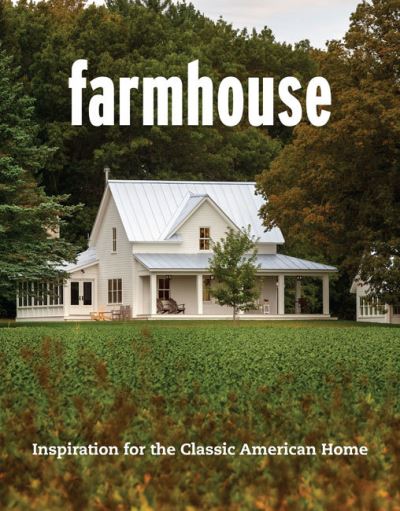 farmhouse

Inspiration for the Classic American Home